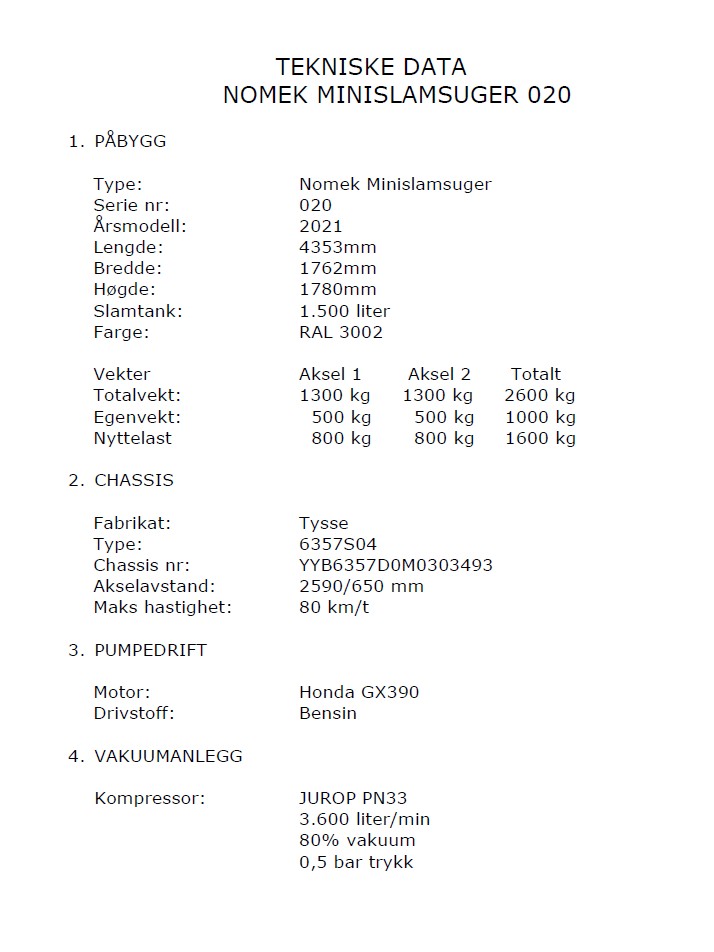 TEKNISKE DATA
NOMEK MINISLAMSUGER 020

1. PÅBYGG

Type: Nomek Minislamsuger
Serie nr: 020
Årsmodell: 2021
Lengde: 4353mm
Bredde: 1762mm
Høgde: 1780mm
Slamtank: 1.500 liter
Farge: RAL 3002

| Vekter | Aksel 1 | Aksel 2 | Totalt |
|---|---|---|---|
| Totalvekt: | 1300 kg | 1300 kg | 2600 kg |
| Egenvekt: | 500 kg | 500 kg | 1000 kg |
| Nyttelast | 800 kg | 800 kg | 1600 kg |

2. CHASSIS

Fabrikat: Tysse
Type: 6357S04
Chassis nr: YYB6357D0M0303493
Akselavstand: 2590/650 mm
Maks hastighet: 80 km/t

3. PUMPEDRIFT

Motor: Honda GX390
Drivstoff: Bensin

4. VAKUUMANLEGG

Kompressor: JUROP PN33
3.600 liter/min
80% vakuum
0,5 bar trykk